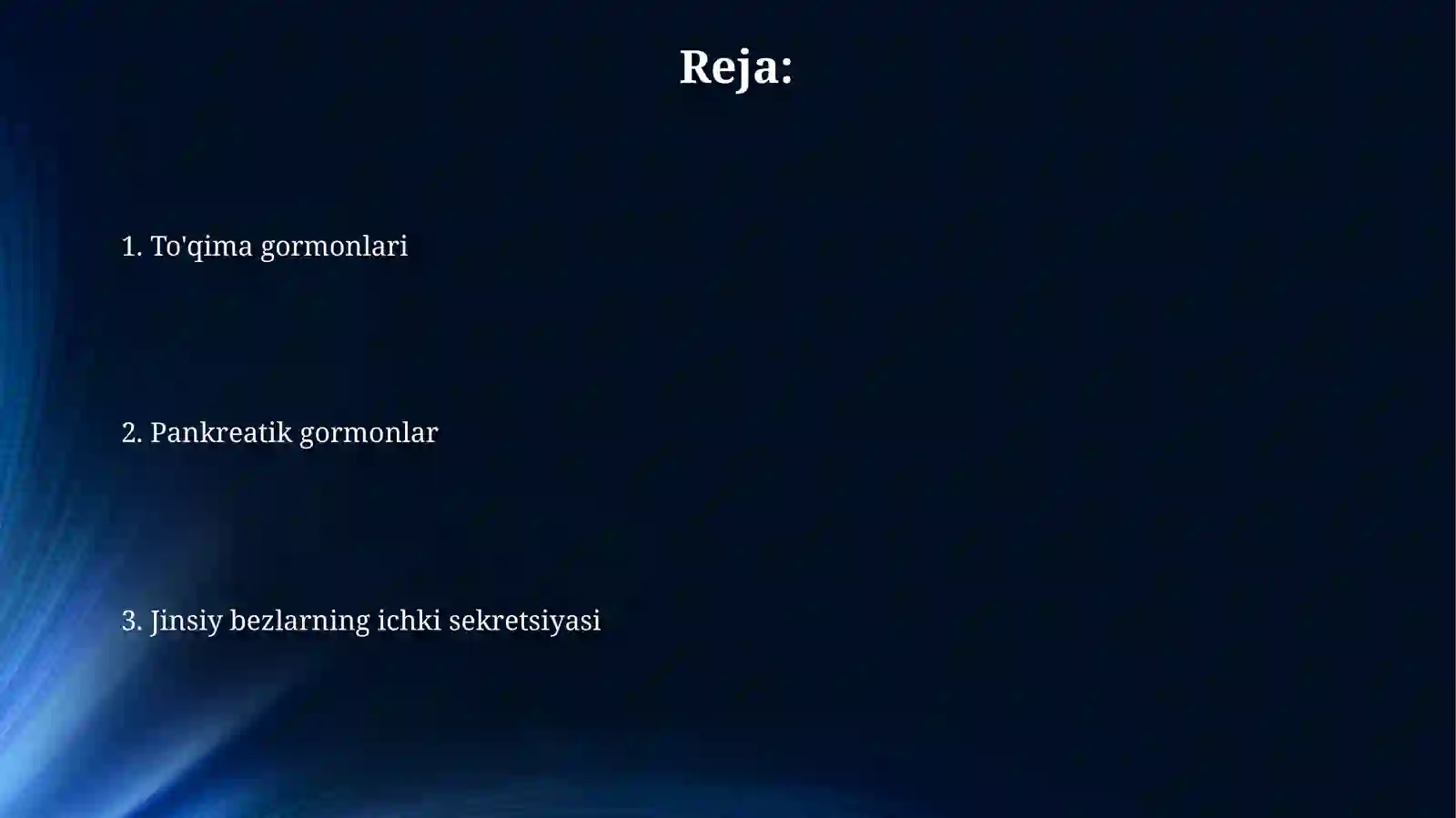 Reja:

1. To'qima gormonlari

2. Pankreatik gormonlar

3. Jinsiy bezlarning ichki sekretsiyasi